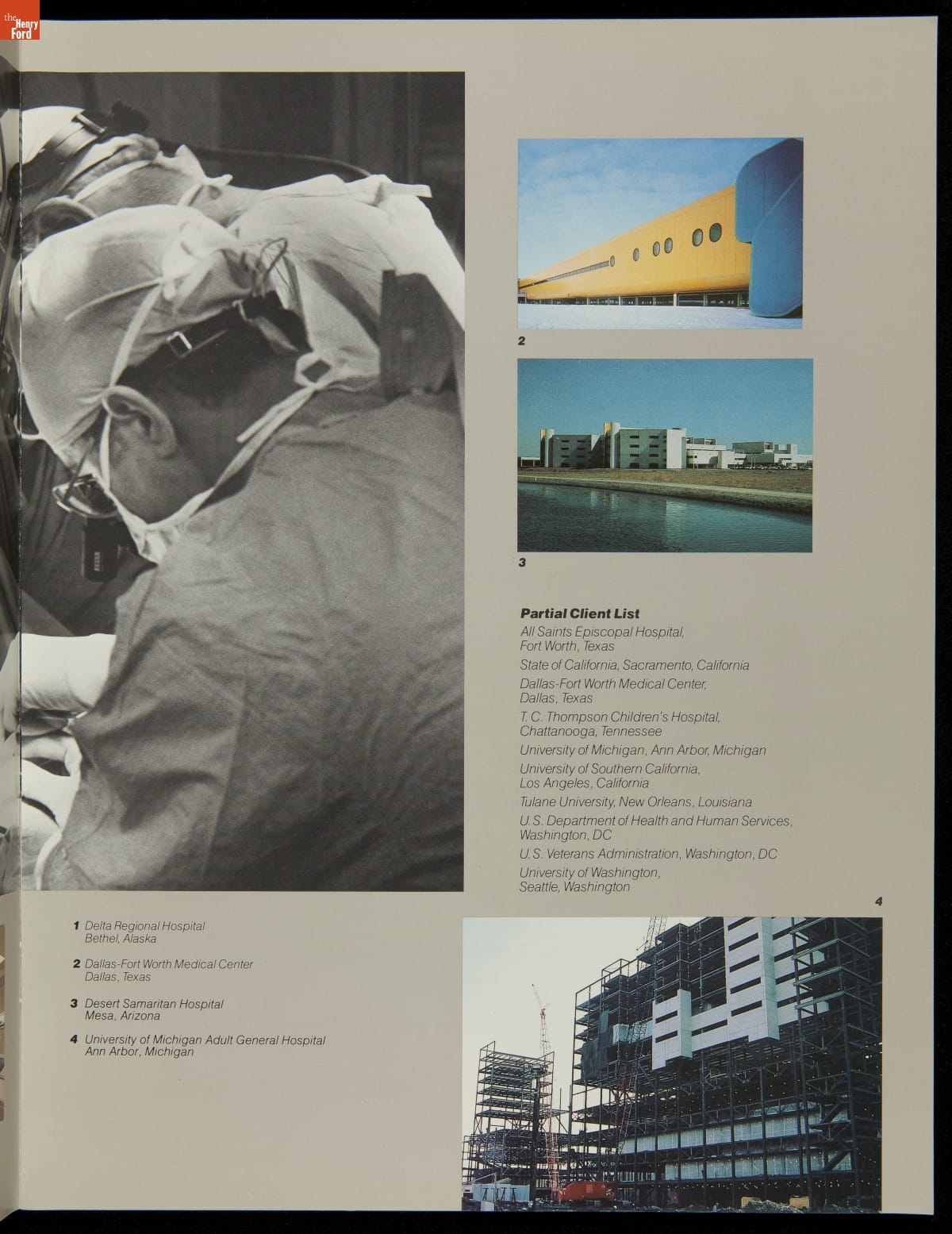 the Henry Ford

2

3

**Partial Client List**

All Saints Episcopal Hospital, Fort Worth, Texas

State of California, Sacramento, California

Dallas-Fort Worth Medical Center, Dallas, Texas

T. C. Thompson Children's Hospital, Chattanooga, Tennessee

University of Michigan, Ann Arbor, Michigan

University of Southern California, Los Angeles, California

Tulane University, New Orleans, Louisiana

U. S. Department of Health and Human Services, Washington, DC

U. S. Veterans Administration, Washington, DC

University of Washington, Seattle, Washington

4

1 Delta Regional Hospital
Bethel, Alaska

2 Dallas-Fort Worth Medical Center
Dallas, Texas

3 Desert Samaritan Hospital
Mesa, Arizona

4 University of Michigan Adult General Hospital
Ann Arbor, Michigan